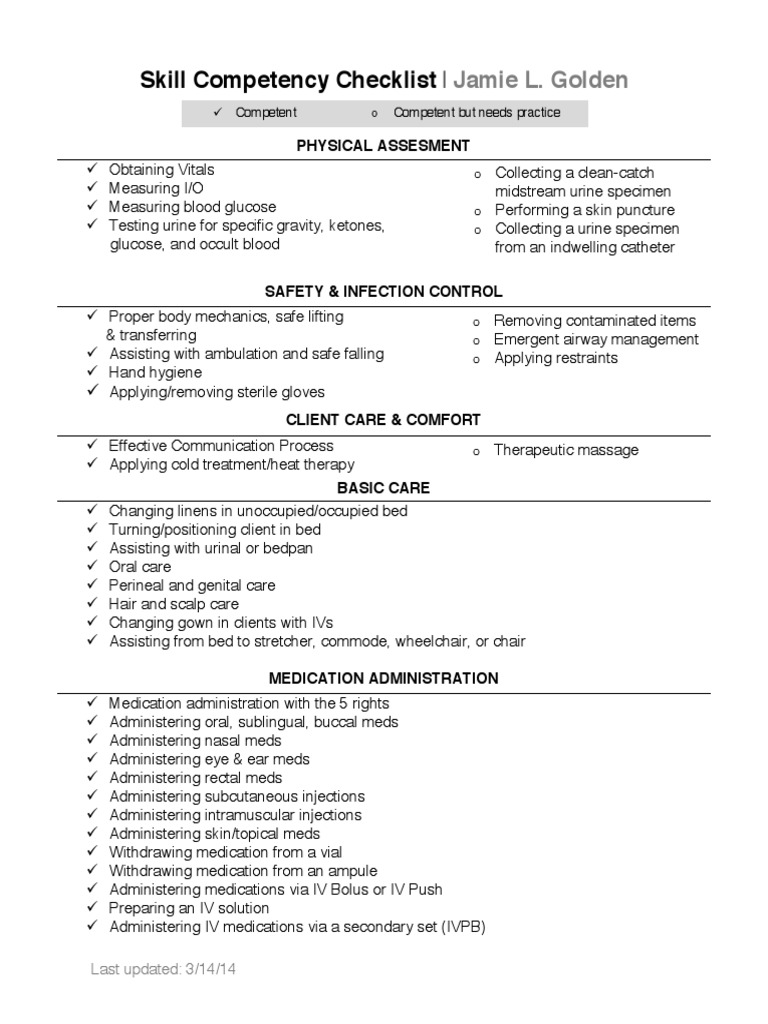 Skill Competency Checklist | Jamie L. Golden

✓ Competent o Competent but needs practice

PHYSICAL ASSESMENT

✓ Obtaining Vitals
✓ Measuring I/O
✓ Measuring blood glucose
✓ Testing urine for specific gravity, ketones, glucose, and occult blood

o Collecting a clean-catch midstream urine specimen
o Performing a skin puncture
o Collecting a urine specimen from an indwelling catheter

SAFETY & INFECTION CONTROL

✓ Proper body mechanics, safe lifting & transferring
✓ Assisting with ambulation and safe falling
✓ Hand hygiene
✓ Applying/removing sterile gloves

o Removing contaminated items
o Emergent airway management
o Applying restraints

CLIENT CARE & COMFORT

✓ Effective Communication Process
✓ Applying cold treatment/heat therapy

o Therapeutic massage

BASIC CARE

✓ Changing linens in unoccupied/occupied bed
✓ Turning/positioning client in bed
✓ Assisting with urinal or bedpan
✓ Oral care
✓ Perineal and genital care
✓ Hair and scalp care
✓ Changing gown in clients with IVs
✓ Assisting from bed to stretcher, commode, wheelchair, or chair

MEDICATION ADMINISTRATION

✓ Medication administration with the 5 rights
✓ Administering oral, sublingual, buccal meds
✓ Administering nasal meds
✓ Administering eye & ear meds
✓ Administering rectal meds
✓ Administering subcutaneous injections
✓ Administering intramuscular injections
✓ Administering skin/topical meds
✓ Withdrawing medication from a vial
✓ Withdrawing medication from an ampule
✓ Administering medications via IV Bolus or IV Push
✓ Preparing an IV solution
✓ Administering IV medications via a secondary set (IVPB)

Last updated: 3/14/14